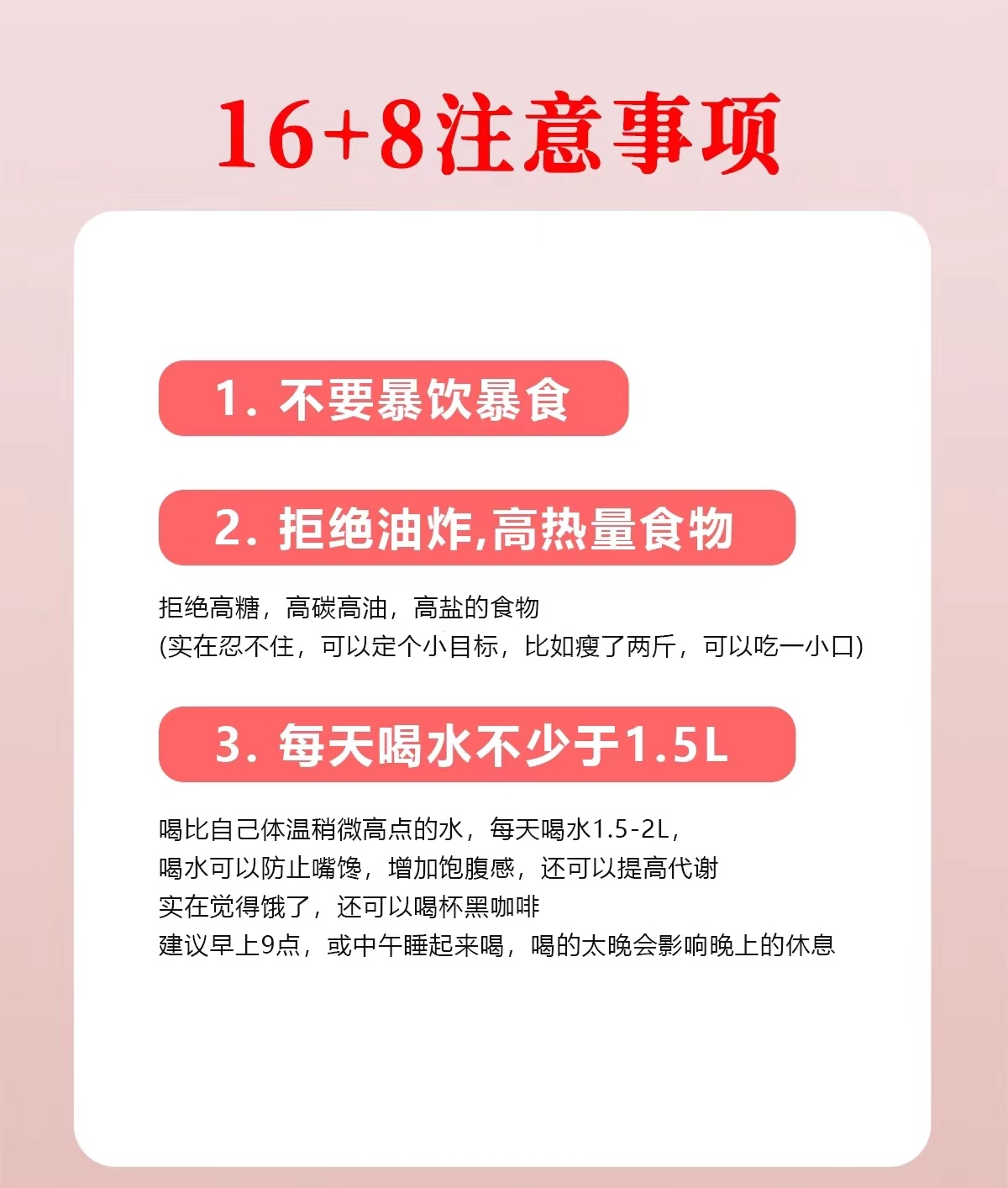 16+8注意事项

1. 不要暴饮暴食

2. 拒绝油炸,高热量食物

拒绝高糖，高碳高油，高盐的食物
(实在忍不住，可以定个小目标，比如瘦了两斤，可以吃一小口)

3. 每天喝水不少于1.5L

喝比自己体温稍微高点的水，每天喝水1.5-2L，
喝水可以防止嘴馋，增加饱腹感，还可以提高代谢
实在觉得饿了，还可以喝杯黑咖啡
建议早上9点，或中午睡起来喝，喝的太晚会影响晚上的休息